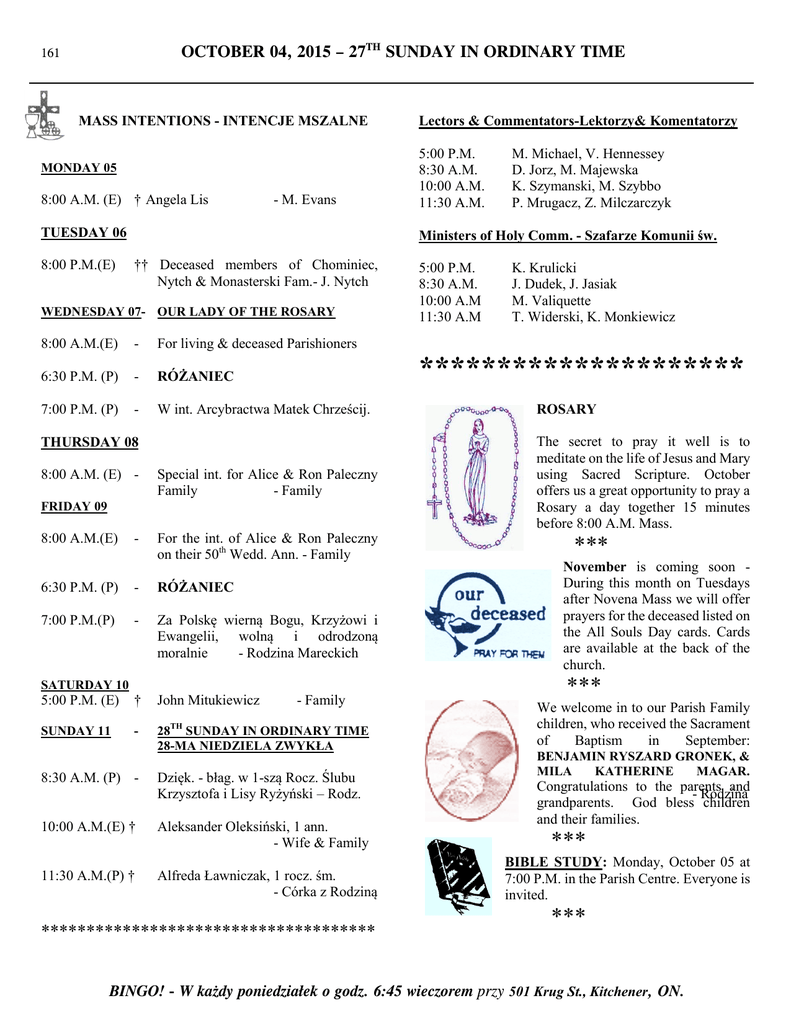 161 OCTOBER 04, 2015 – 27$^{TH}$ SUNDAY IN ORDINARY TIME

MASS INTENTIONS - INTENCJE MSZALNE

MONDAY 05

8:00 A.M. (E) † Angela Lis - M. Evans

TUESDAY 06

8:00 P.M.(E) †† Deceased members of Chominiec, Nytch & Monasterski Fam.- J. Nytch

WEDNESDAY 07- OUR LADY OF THE ROSARY

8:00 A.M.(E) - For living & deceased Parishioners

6:30 P.M. (P) - RÓŻANIEC

7:00 P.M. (P) - W int. Arcybractwa Matek Chrześcij.

THURSDAY 08

8:00 A.M. (E) - Special int. for Alice & Ron Paleczny Family - Family

FRIDAY 09

8:00 A.M.(E) - For the int. of Alice & Ron Paleczny on their 50$^{th}$ Wedd. Ann. - Family

6:30 P.M. (P) - RÓŻANIEC

7:00 P.M.(P) - Za Polskę wierną Bogu, Krzyżowi i Ewangelii, wolną i odrodzoną moralnie - Rodzina Mareckich

SATURDAY 10
5:00 P.M. (E) † John Mitukiewicz - Family

SUNDAY 11 - 28$^{TH}$ SUNDAY IN ORDINARY TIME
28-MA NIEDZIELA ZWYKŁA

8:30 A.M. (P) - Dzięk. - błag. w 1-szą Rocz. Ślubu Krzysztofa i Lisy Ryżyński – Rodz.

10:00 A.M.(E) † Aleksander Oleksiński, 1 ann. - Wife & Family

11:30 A.M.(P) † Alfreda Ławniczak, 1 rocz. śm. - Córka z Rodziną

************************************

Lectors & Commentators-Lektorzy& Komentatorzy

5:00 P.M. M. Michael, V. Hennessey
8:30 A.M. D. Jorz, M. Majewska
10:00 A.M. K. Szymanski, M. Szybbo
11:30 A.M. P. Mrugacz, Z. Milczarczyk

Ministers of Holy Comm. - Szafarze Komunii św.

5:00 P.M. K. Krulicki
8:30 A.M. J. Dudek, J. Jasiak
10:00 A.M M. Valiquette
11:30 A.M T. Widerski, K. Monkiewicz

*********************

ROSARY

The secret to pray it well is to meditate on the life of Jesus and Mary using Sacred Scripture. October offers us a great opportunity to pray a Rosary a day together 15 minutes before 8:00 A.M. Mass.

***

our deceased
PRAY FOR THEM

November is coming soon - During this month on Tuesdays after Novena Mass we will offer prayers for the deceased listed on the All Souls Day cards. Cards are available at the back of the church.

***

We welcome in to our Parish Family children, who received the Sacrament of Baptism in September: BENJAMIN RYSZARD GRONEK, & MILA KATHERINE MAGAR. Congratulations to the parents and grandparents. God bless children and their families.
- Rodzina

***

BIBLE STUDY: Monday, October 05 at 7:00 P.M. in the Parish Centre. Everyone is invited.

***

BINGO! - W każdy poniedziałek o godz. 6:45 wieczorem przy 501 Krug St., Kitchener, ON.